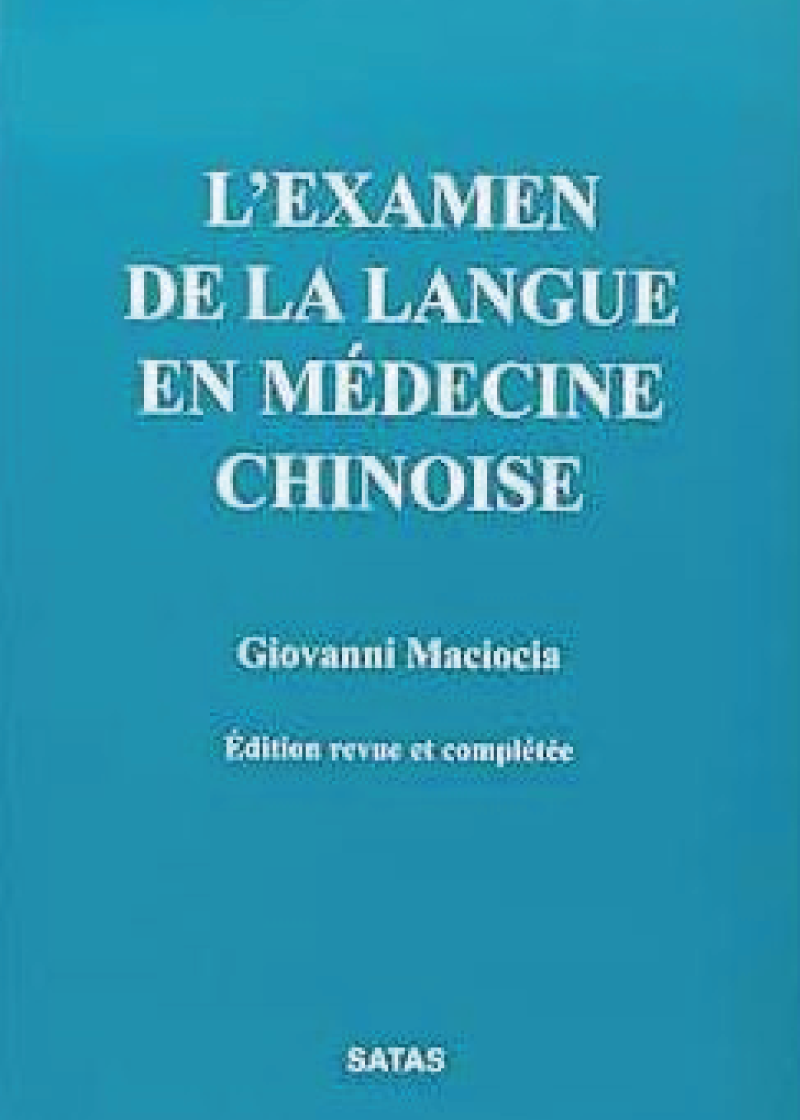 L'EXAMEN DE LA LANGUE EN MÉDECINE CHINOISE

Giovanni Maciocia

Édition revue et complétée

SATAS